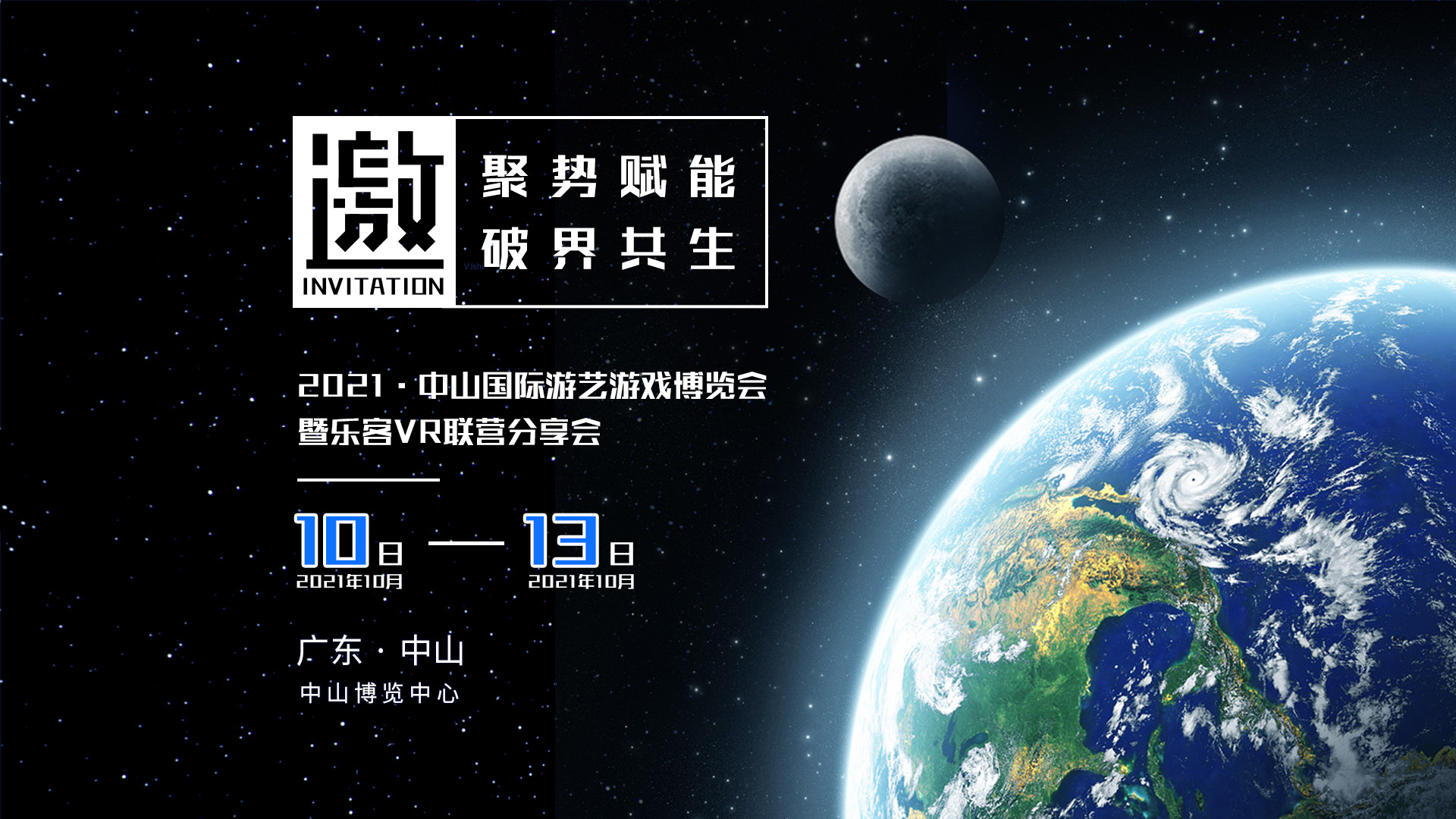 邀
INVITATION

聚势赋能
破界共生

2021 · 中山国际游艺游戏博览会
暨乐客VR联营分享会

10日 — 13日
2021年10月 2021年10月

广东 · 中山
中山博览中心